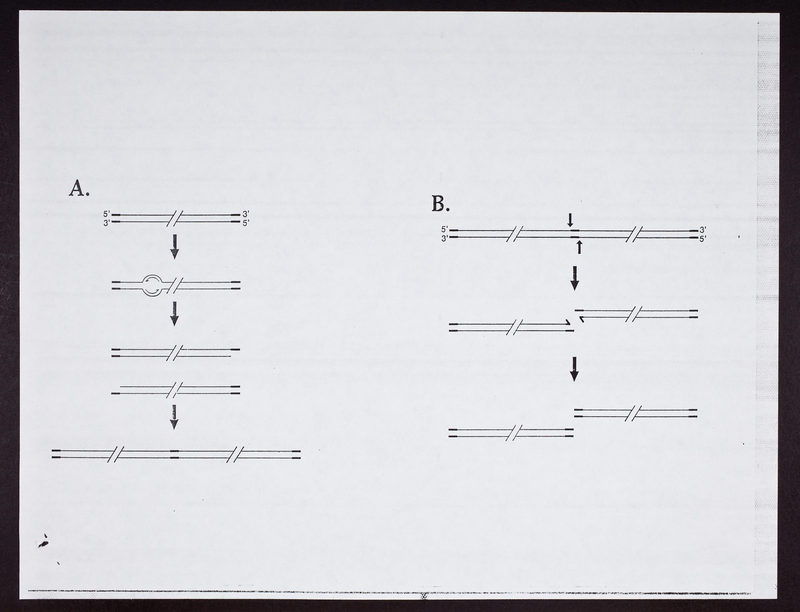 A.

5' 3'
3' 5'

B.

5' 3'
3' 5'